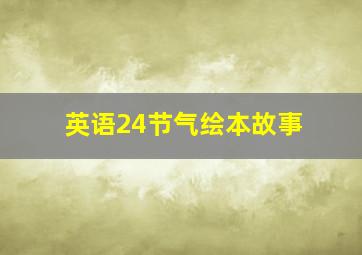 英语24节气绘本故事